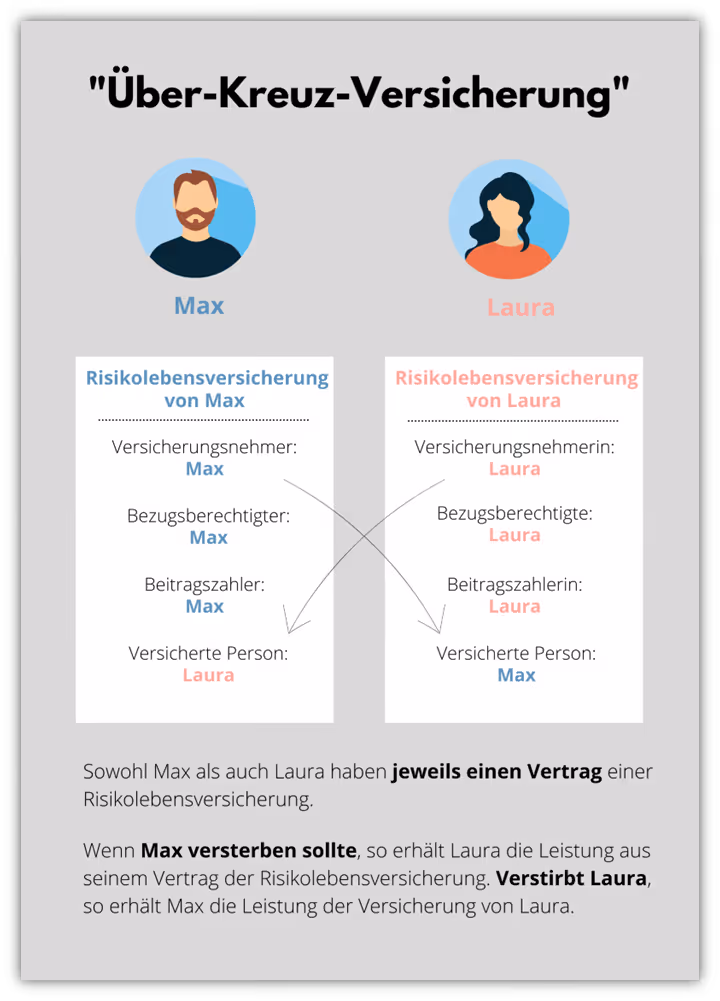 "Über-Kreuz-Versicherung"

Max

Laura

Risikolebensversicherung von Max

Versicherungsnehmer:
Max

Bezugsberechtigter:
Max

Beitragszahler:
Max

Versicherte Person:
Laura

Risikolebensversicherung von Laura

Versicherungsnehmerin:
Laura

Bezugsberechtigte:
Laura

Beitragszahlerin:
Laura

Versicherte Person:
Max

Sowohl Max als auch Laura haben **jeweils einen Vertrag** einer Risikolebensversicherung.

Wenn **Max versterben sollte**, so erhält Laura die Leistung aus seinem Vertrag der Risikolebensversicherung. **Verstirbt Laura**, so erhält Max die Leistung der Versicherung von Laura.